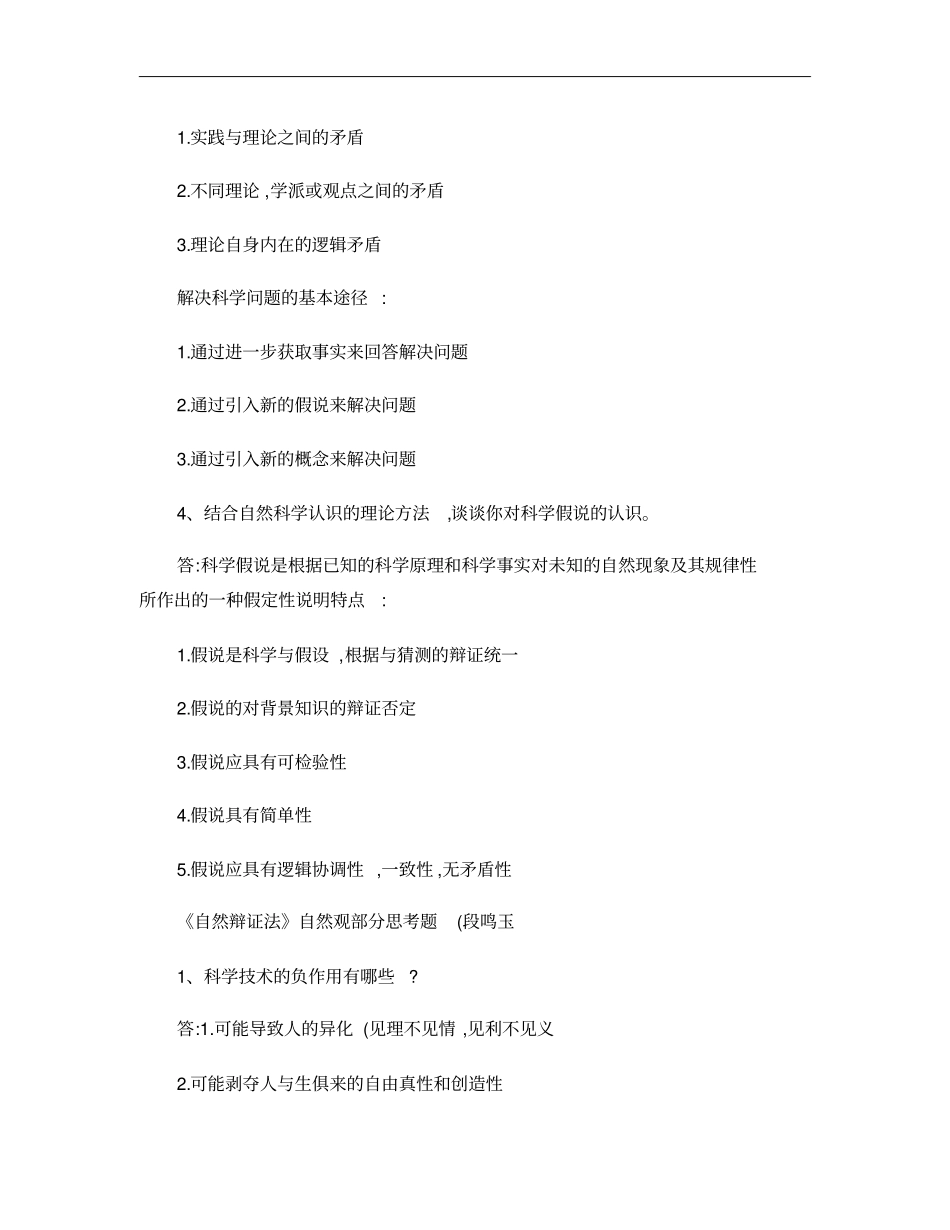 1.实践与理论之间的矛盾

2.不同理论 ,学派或观点之间的矛盾

3.理论自身内在的逻辑矛盾

解决科学问题的基本途径 :

1.通过进一步获取事实来回答解决问题

2.通过引入新的假说来解决问题

3.通过引入新的概念来解决问题

4、结合自然科学认识的理论方法 ,谈谈你对科学假说的认识。

答:科学假说是根据已知的科学原理和科学事实对未知的自然现象及其规律性所作出的一种假定性说明特点 :

1.假说是科学与假设 ,根据与猜测的辩证统一

2.假说的对背景知识的辩证否定

3.假说应具有可检验性

4.假说具有简单性

5.假说应具有逻辑协调性 ,一致性 ,无矛盾性

《自然辩证法》自然观部分思考题 (段鸣玉

1、科学技术的负作用有哪些 ?

答:1.可能导致人的异化 (见理不见情 ,见利不见义

2.可能剥夺人与生俱来的自由真性和创造性